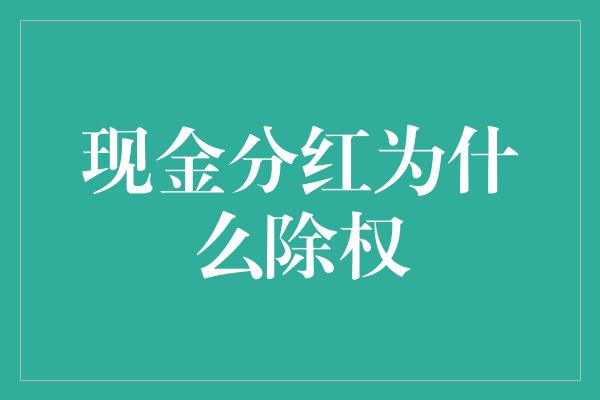 现金分红为什么除权